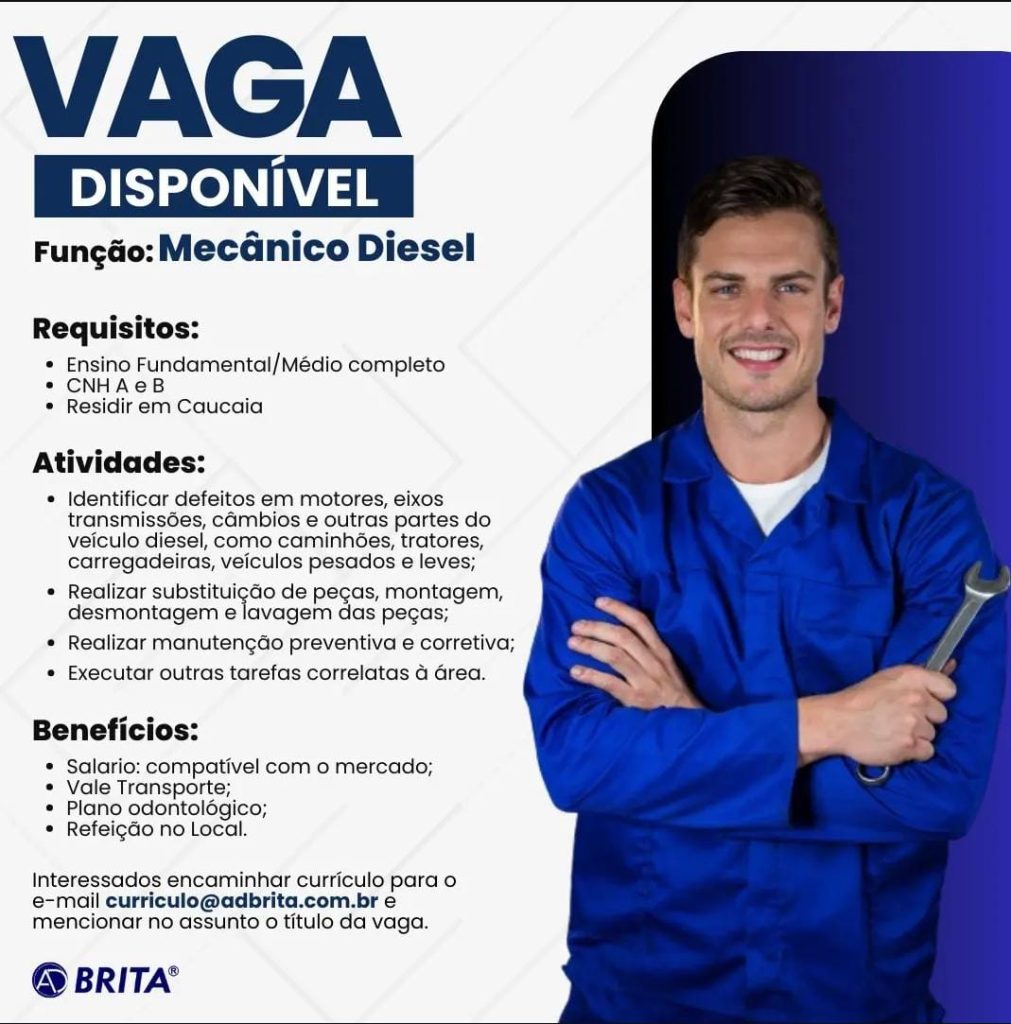 VAGA
DISPONÍVEL

Função: Mecânico Diesel

Requisitos:
• Ensino Fundamental/Médio completo
• CNH A e B
• Residir em Caucaia

Atividades:
• Identificar defeitos em motores, eixos transmissões, câmbios e outras partes do veículo diesel, como caminhões, tratores, carregadeiras, veículos pesados e leves;
• Realizar substituição de peças, montagem, desmontagem e lavagem das peças;
• Realizar manutenção preventiva e corretiva;
• Executar outras tarefas correlatas à área.

Benefícios:
• Salario: compatível com o mercado;
• Vale Transporte;
• Plano odontológico;
• Refeição no Local.

Interessados encaminhar currículo para o e-mail curriculo@adbrita.com.br e mencionar no assunto o título da vaga.

BRITA®